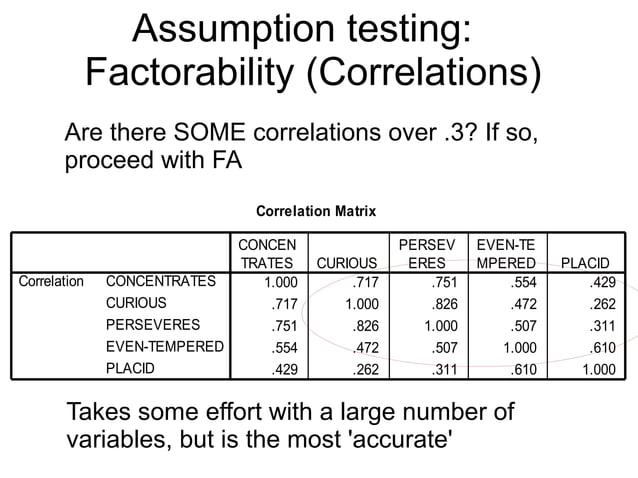 Assumption testing:
Factorability (Correlations)

Are there SOME correlations over .3? If so, proceed with FA

Correlation Matrix

| | | CONCEN TRATES | CURIOUS | PERSEV ERES | EVEN-TE MPERED | PLACID |
|---|---|---|---|---|---|---|
| Correlation | CONCENTRATES | 1.000 | .717 | .751 | .554 | .429 |
| | CURIOUS | .717 | 1.000 | .826 | .472 | .262 |
| | PERSEVERES | .751 | .826 | 1.000 | .507 | .311 |
| | EVEN-TEMPERED | .554 | .472 | .507 | 1.000 | .610 |
| | PLACID | .429 | .262 | .311 | .610 | 1.000 |

Takes some effort with a large number of variables, but is the most 'accurate'